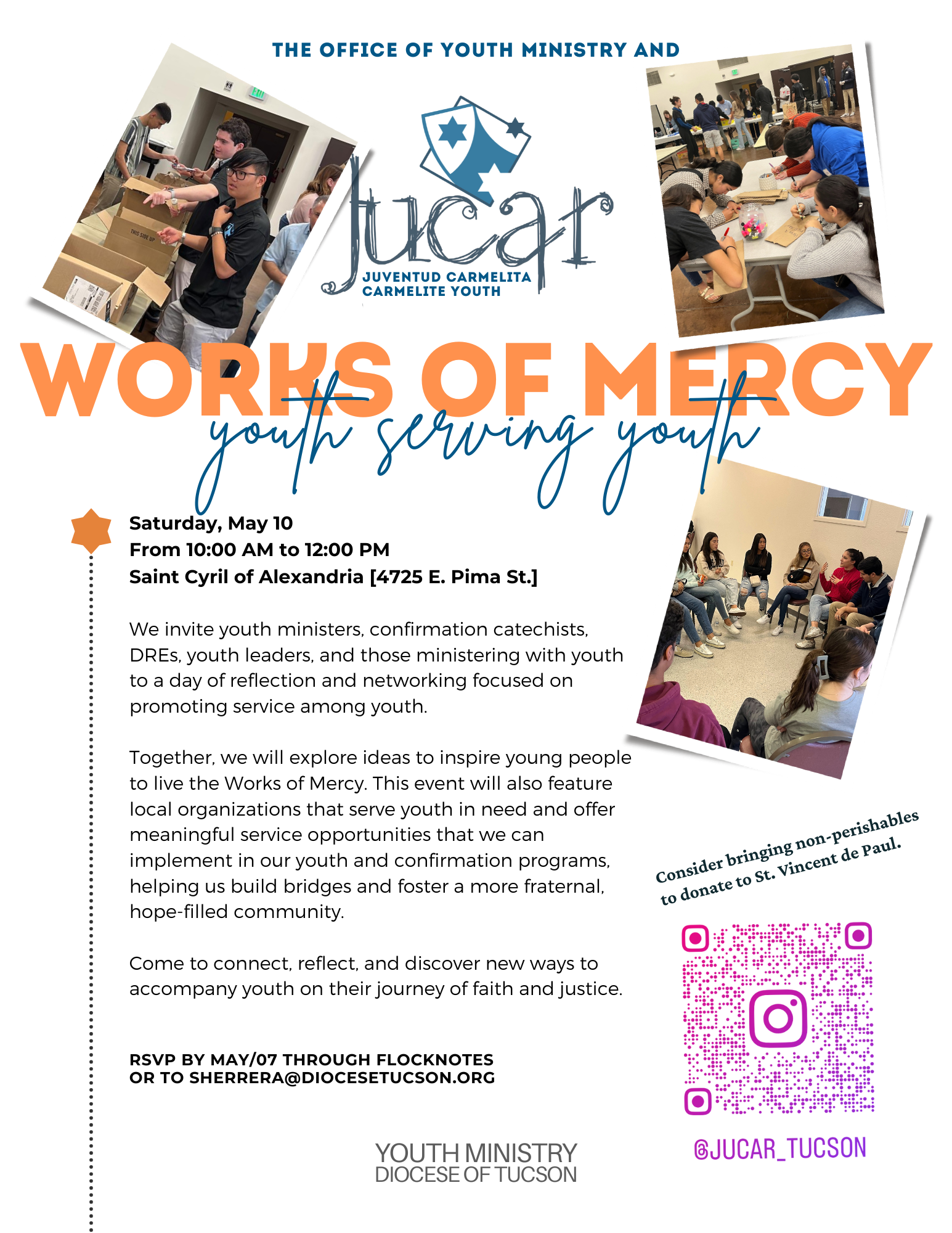 THE OFFICE OF YOUTH MINISTRY AND

Jucar
JUVENTUD CARMELITA
CARMELITE YOUTH

THIS SIDE UP

WORKS OF MERCY
youth serving youth

Saturday, May 10
From 10:00 AM to 12:00 PM
Saint Cyril of Alexandria [4725 E. Pima St.]

We invite youth ministers, confirmation catechists, DREs, youth leaders, and those ministering with youth to a day of reflection and networking focused on promoting service among youth.

Together, we will explore ideas to inspire young people to live the Works of Mercy. This event will also feature local organizations that serve youth in need and offer meaningful service opportunities that we can implement in our youth and confirmation programs, helping us build bridges and foster a more fraternal, hope-filled community.

Come to connect, reflect, and discover new ways to accompany youth on their journey of faith and justice.

RSVP BY MAY/07 THROUGH FLOCKNOTES
OR TO SHERRERA@DIOCESETUCSON.ORG

Consider bringing non-perishables to donate to St. Vincent de Paul.

@JUCAR_TUCSON

YOUTH MINISTRY
DIOCESE OF TUCSON